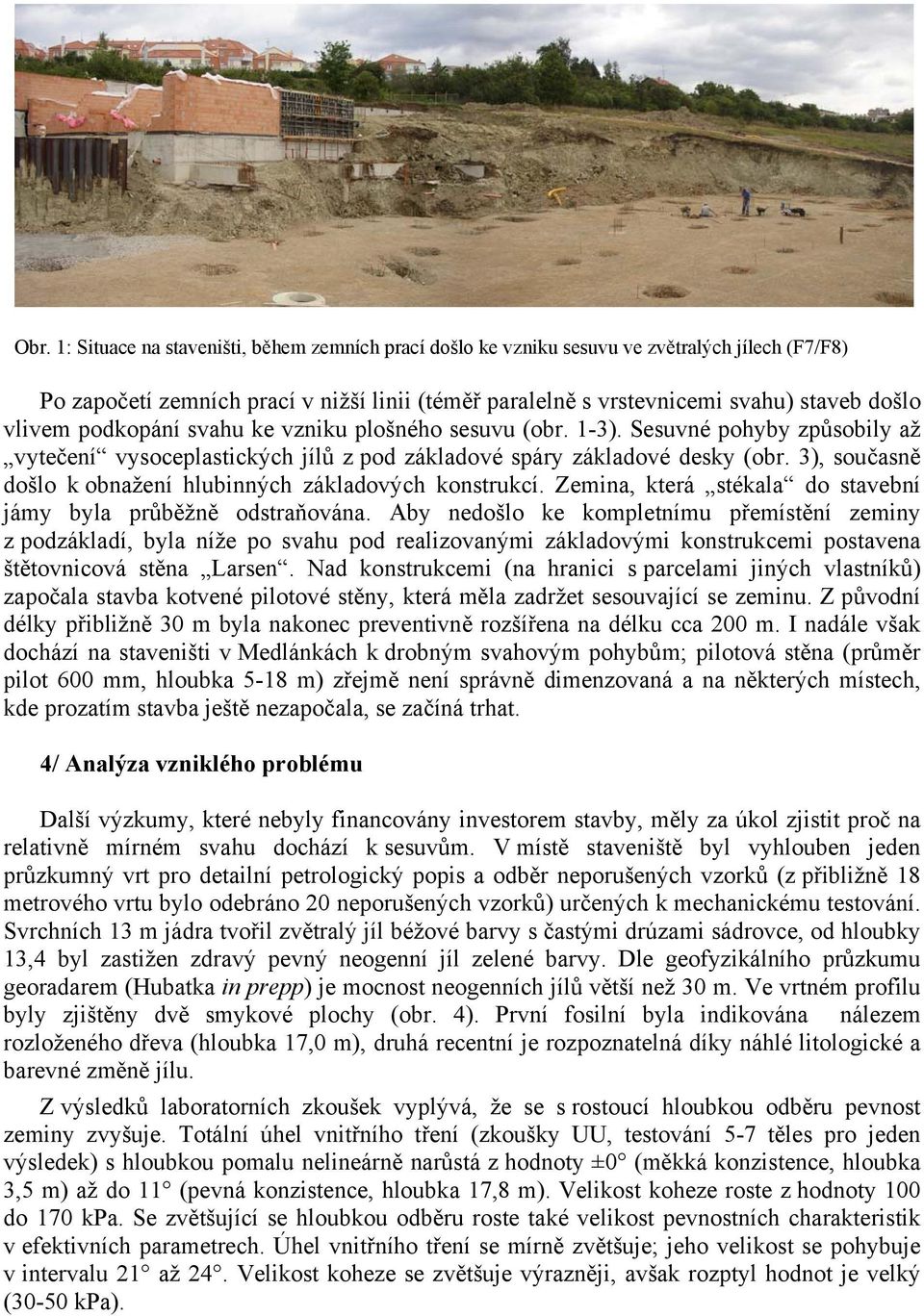 Obr. 1: Situace na staveništi, během zemních prací došlo ke vzniku sesuvu ve zvětralých jílech (F7/F8)

Po započetí zemních prací v nižší linii (téměř paralelně s vrstevnicemi svahu) staveb došlo vlivem podkopání svahu ke vzniku plošného sesuvu (obr. 1-3). Sesuvné pohyby způsobily až „vytečení“ vysoceplastických jílů z pod základové spáry základové desky (obr. 3), současně došlo k obnažení hlubinných základových konstrukcí. Zemina, která „stékala“ do stavební jámy byla průběžně odstraňována. Aby nedošlo ke kompletnímu přemístění zeminy z podzákladí, byla níže po svahu pod realizovanými základovými konstrukcemi postavena štětovnicová stěna „Larsen“. Nad konstrukcemi (na hranici s parcelami jiných vlastníků) započala stavba kotvené pilotové stěny, která měla zadržet sesouvající se zeminu. Z původní délky přibližně 30 m byla nakonec preventivně rozšířena na délku cca 200 m. I nadále však dochází na staveništi v Medlánkách k drobným svahovým pohybům; pilotová stěna (průměr pilot 600 mm, hloubka 5-18 m) zřejmě není správně dimenzovaná a na některých místech, kde prozatím stavba ještě nezapočala, se začíná trhat.

4/ Analýza vzniklého problému

Další výzkumy, které nebyly financovány investorem stavby, měly za úkol zjistit proč na relativně mírném svahu dochází k sesuvům. V místě staveniště byl vyhlouben jeden průzkumný vrt pro detailní petrologický popis a odběr neporušených vzorků (z přibližně 18 metrového vrtu bylo odebráno 20 neporušených vzorků) určených k mechanickému testování. Svrchních 13 m jádra tvořil zvětralý jíl béžové barvy s častými drúzami sádrovce, od hloubky 13,4 byl zastižen zdravý pevný neogenní jíl zelené barvy. Dle geofyzikálního průzkumu georadarem (Hubatka in prepp) je mocnost neogenních jílů větší než 30 m. Ve vrtném profilu byly zjištěny dvě smykové plochy (obr. 4). První fosilní byla indikována nálezem rozloženého dřeva (hloubka 17,0 m), druhá recentní je rozpoznatelná díky náhlé litologické a barevné změně jílu.

Z výsledků laboratorních zkoušek vyplývá, že se s rostoucí hloubkou odběru pevnost zeminy zvyšuje. Totální úhel vnitřního tření (zkoušky UU, testování 5-7 těles pro jeden výsledek) s hloubkou pomalu nelineárně narůstá z hodnoty ±0° (měkká konzistence, hloubka 3,5 m) až do 11° (pevná konzistence, hloubka 17,8 m). Velikost koheze roste z hodnoty 100 do 170 kPa. Se zvětšující se hloubkou odběru roste také velikost pevnostních charakteristik v efektivních parametrech. Úhel vnitřního tření se mírně zvětšuje; jeho velikost se pohybuje v intervalu 21° až 24°. Velikost koheze se zvětšuje výrazněji, avšak rozptyl hodnot je velký (30-50 kPa).